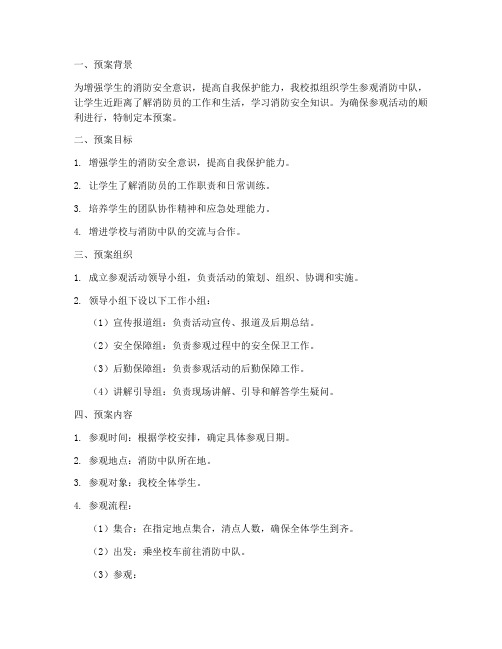 一、预案背景

为增强学生的消防安全意识，提高自我保护能力，我校拟组织学生参观消防中队，让学生近距离了解消防员的工作和生活，学习消防安全知识。为确保参观活动的顺利进行，特制定本预案。

二、预案目标

1. 增强学生的消防安全意识，提高自我保护能力。

2. 让学生了解消防员的工作职责和日常训练。

3. 培养学生的团队协作精神和应急处理能力。

4. 增进学校与消防中队的交流与合作。

三、预案组织

1. 成立参观活动领导小组，负责活动的策划、组织、协调和实施。

2. 领导小组下设以下工作小组：

（1）宣传报道组：负责活动宣传、报道及后期总结。

（2）安全保障组：负责参观过程中的安全保卫工作。

（3）后勤保障组：负责参观活动的后勤保障工作。

（4）讲解引导组：负责现场讲解、引导和解答学生疑问。

四、预案内容

1. 参观时间：根据学校安排，确定具体参观日期。

2. 参观地点：消防中队所在地。

3. 参观对象：我校全体学生。

4. 参观流程：

（1）集合：在指定地点集合，清点人数，确保全体学生到齐。

（2）出发：乘坐校车前往消防中队。

（3）参观：